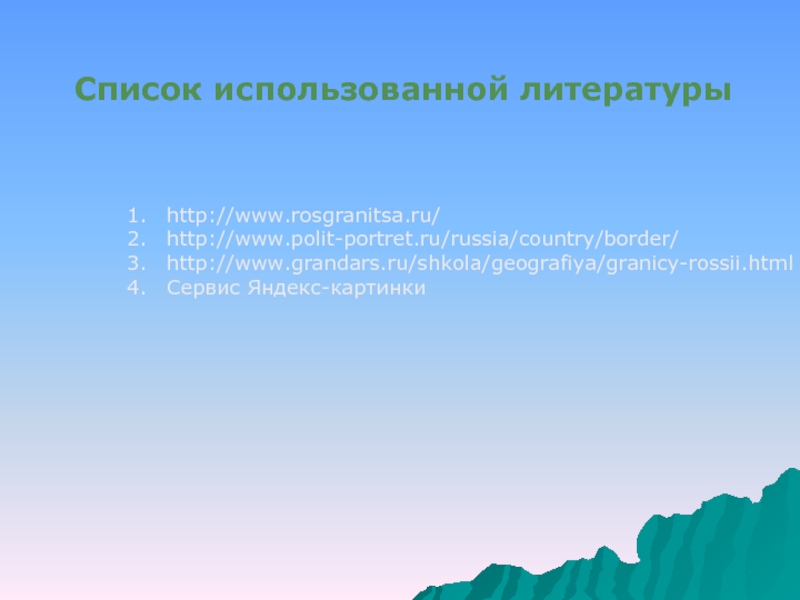 Список использованной литературы

1. http://www.rosgranitsa.ru/
2. http://www.polit-portret.ru/russia/country/border/
3. http://www.grandars.ru/shkola/geografiya/granicy-rossii.html
4. Сервис Яндекс-картинки